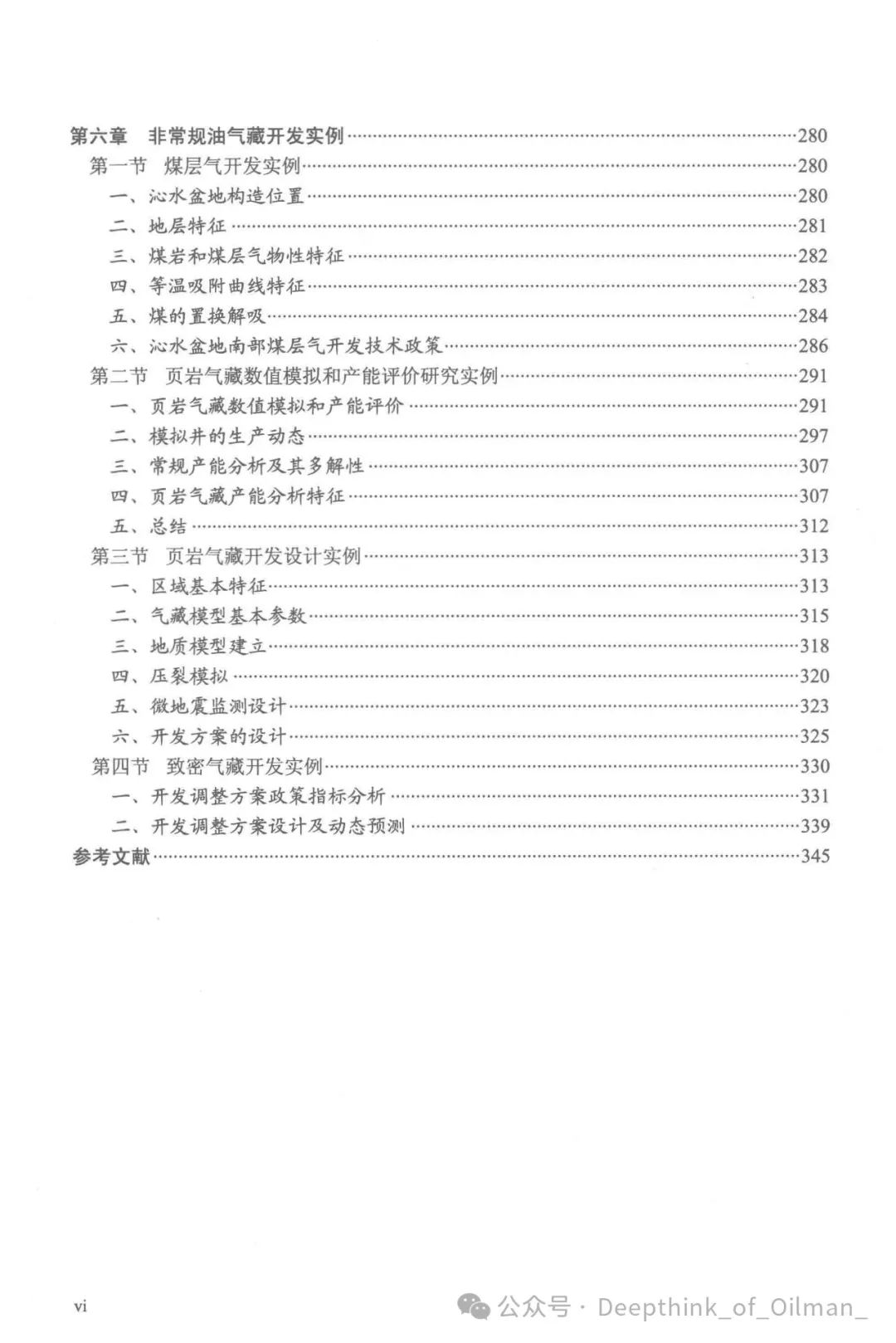 第六章　非常规油气藏开发实例……280
第一节　煤层气开发实例……280
一、沁水盆地构造位置……280
二、地层特征……281
三、煤岩和煤层气物性特征……282
四、等温吸附曲线特征……283
五、煤的置换解吸……284
六、沁水盆地南部煤层气开发技术政策……286
第二节　页岩气藏数值模拟和产能评价研究实例……291
一、页岩气藏数值模拟和产能评价……291
二、模拟井的生产动态……297
三、常规产能分析及其多解性……307
四、页岩气藏产能分析特征……307
五、总结……312
第三节　页岩气藏开发设计实例……313
一、区域基本特征……313
二、气藏模型基本参数……315
三、地质模型建立……318
四、压裂模拟……320
五、微地震监测设计……323
六、开发方案的设计……325
第四节　致密气藏开发实例……330
一、开发调整方案政策指标分析……331
二、开发调整方案设计及动态预测……339
参考文献……345

vi

公众号 · Deepthink_of_Oilman_